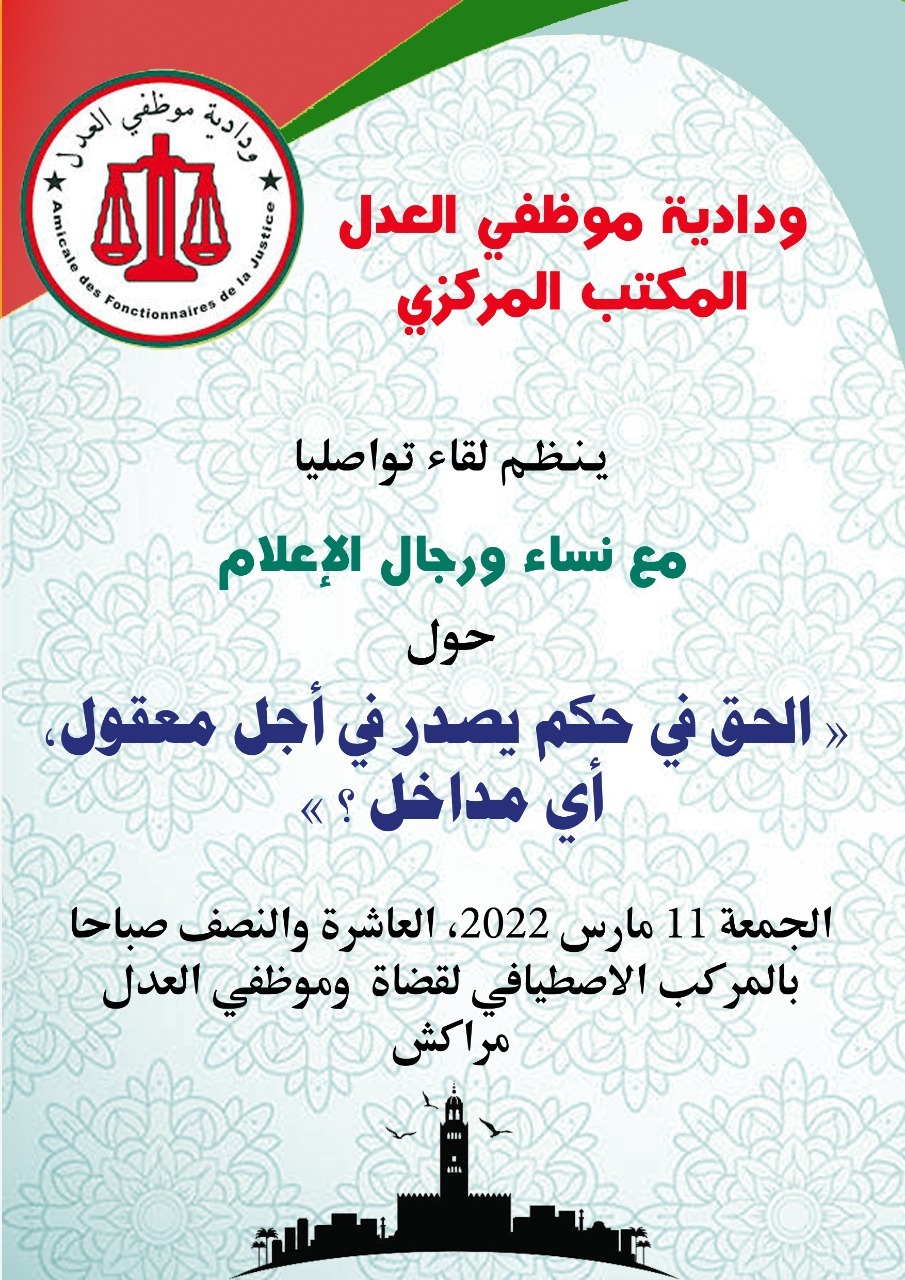 ودادية موظفي العدل
Amicale des Fonctionnaires de la Justice

ودادية موظفي العدل
المكتب المركزي

ينظم لقاء تواصليا

مع نساء ورجال الإعلام

حول

« الحق في حكم يصدر في أجل معقول، أي مداخل ؟ »

الجمعة 11 مارس 2022، العاشرة والنصف صباحا
بالمركب الاصطيافي لقضاة وموظفي العدل
مراكش